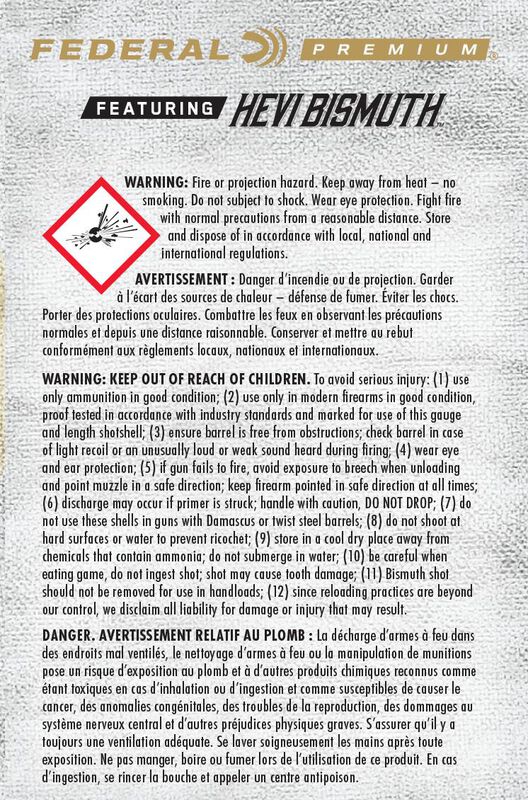 FEDERAL PREMIUM®

FEATURING HEVI BISMUTH™

WARNING: Fire or projection hazard. Keep away from heat – no smoking. Do not subject to shock. Wear eye protection. Fight fire with normal precautions from a reasonable distance. Store and dispose of in accordance with local, national and international regulations.

AVERTISSEMENT : Danger d'incendie ou de projection. Garder à l'écart des sources de chaleur – défense de fumer. Éviter les chocs. Porter des protections oculaires. Combattre les feux en observant les précautions normales et depuis une distance raisonnable. Conserver et mettre au rebut conformément aux règlements locaux, nationaux et internationaux.

WARNING: KEEP OUT OF REACH OF CHILDREN. To avoid serious injury: (1) use only ammunition in good condition; (2) use only in modern firearms in good condition, proof tested in accordance with industry standards and marked for use of this gauge and length shotshell; (3) ensure barrel is free from obstructions; check barrel in case of light recoil or an unusually loud or weak sound heard during firing; (4) wear eye and ear protection; (5) if gun fails to fire, avoid exposure to breech when unloading and point muzzle in a safe direction; keep firearm pointed in safe direction at all times; (6) discharge may occur if primer is struck; handle with caution, DO NOT DROP; (7) do not use these shells in guns with Damascus or twist steel barrels; (8) do not shoot at hard surfaces or water to prevent ricochet; (9) store in a cool dry place away from chemicals that contain ammonia; do not submerge in water; (10) be careful when eating game, do not ingest shot; shot may cause tooth damage; (11) Bismuth shot should not be removed for use in handloads; (12) since reloading practices are beyond our control, we disclaim all liability for damage or injury that may result.

DANGER. AVERTISSEMENT RELATIF AU PLOMB : La décharge d'armes à feu dans des endroits mal ventilés, le nettoyage d'armes à feu ou la manipulation de munitions pose un risque d'exposition au plomb et à d'autres produits chimiques reconnus comme étant toxiques en cas d'inhalation ou d'ingestion et comme susceptibles de causer le cancer, des anomalies congénitales, des troubles de la reproduction, des dommages au système nerveux central et d'autres préjudices physiques graves. S'assurer qu'il y a toujours une ventilation adéquate. Se laver soigneusement les mains après toute exposition. Ne pas manger, boire ou fumer lors de l'utilisation de ce produit. En cas d'ingestion, se rincer la bouche et appeler un centre antipoison.